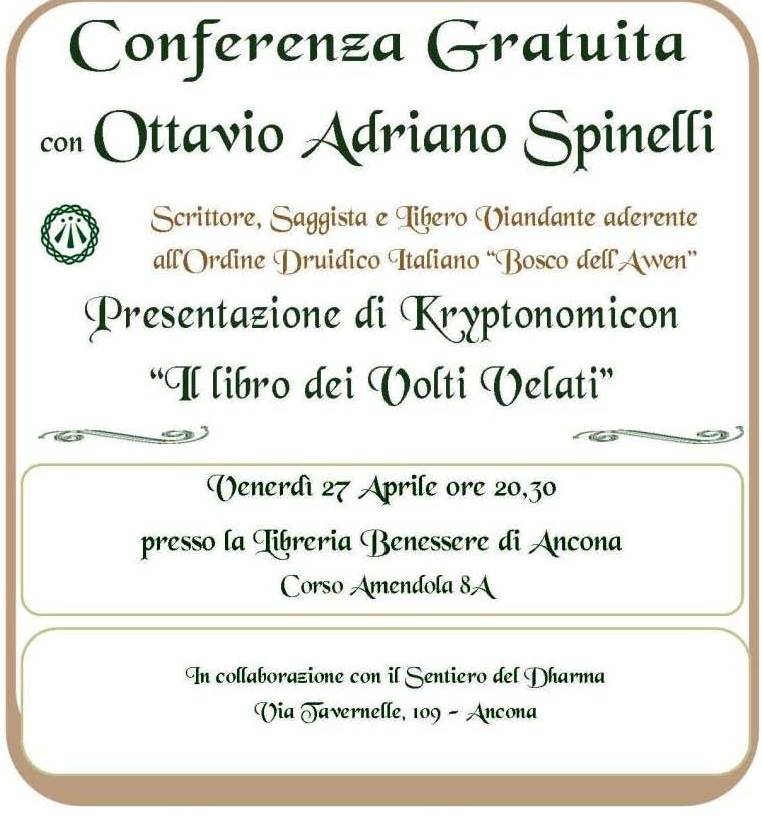 Conferenza Gratuita

con Ottavio Adriano Spinelli

Scrittore, Saggista e Libero Viandante aderente all'Ordine Druidico Italiano "Bosco dell'Awen"

Presentazione di Kryptonomicon

"Il libro dei Volti Velati"

Venerdì 27 Aprile ore 20,30

presso la Libreria Benessere di Ancona

Corso Amendola 8A

In collaborazione con il Sentiero del Dharma

Via Tavernelle, 109 - Ancona